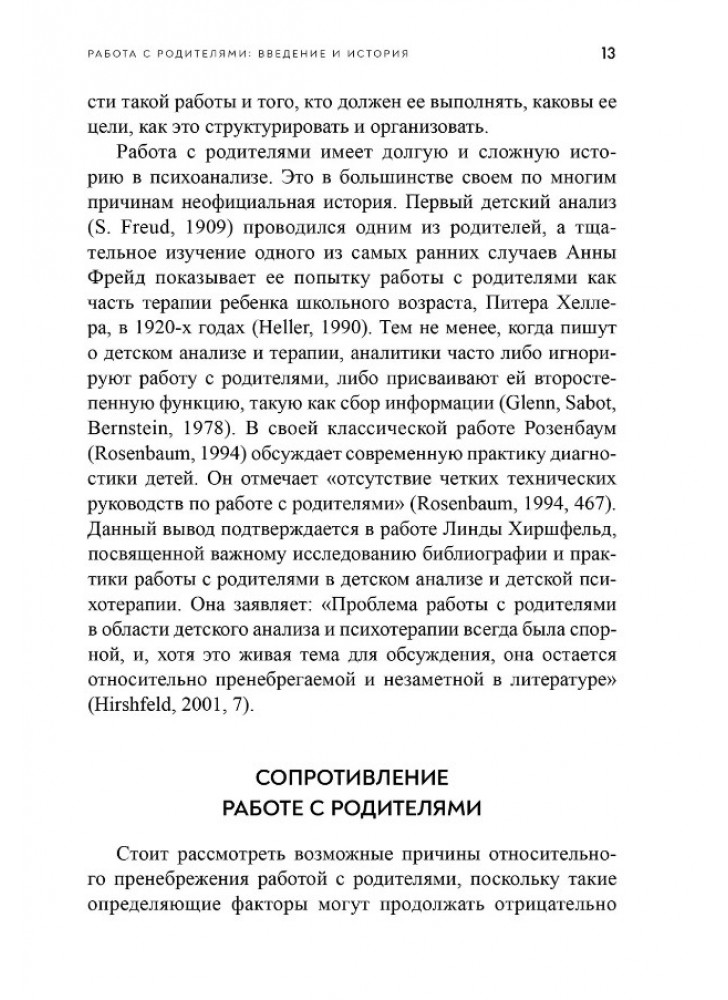 РАБОТА С РОДИТЕЛЯМИ: ВВЕДЕНИЕ И ИСТОРИЯ 13

сти такой работы и того, кто должен ее выполнять, каковы ее цели, как это структурировать и организовать.

Работа с родителями имеет долгую и сложную историю в психоанализе. Это в большинстве своем по многим причинам неофициальная история. Первый детский анализ (S. Freud, 1909) проводился одним из родителей, а тщательное изучение одного из самых ранних случаев Анны Фрейд показывает ее попытку работы с родителями как часть терапии ребенка школьного возраста, Питера Хеллера, в 1920-х годах (Heller, 1990). Тем не менее, когда пишут о детском анализе и терапии, аналитики часто либо игнорируют работу с родителями, либо присваивают ей второстепенную функцию, такую как сбор информации (Glenn, Sabot, Bernstein, 1978). В своей классической работе Розенбаум (Rosenbaum, 1994) обсуждает современную практику диагностики детей. Он отмечает «отсутствие четких технических руководств по работе с родителями» (Rosenbaum, 1994, 467). Данный вывод подтверждается в работе Линды Хиршфельд, посвященной важному исследованию библиографии и практики работы с родителями в детском анализе и детской психотерапии. Она заявляет: «Проблема работы с родителями в области детского анализа и психотерапии всегда была спорной, и, хотя это живая тема для обсуждения, она остается относительно пренебрегаемой и незаметной в литературе» (Hirshfeld, 2001, 7).

СОПРОТИВЛЕНИЕ РАБОТЕ С РОДИТЕЛЯМИ

Стоит рассмотреть возможные причины относительного пренебрежения работой с родителями, поскольку такие определяющие факторы могут продолжать отрицательно